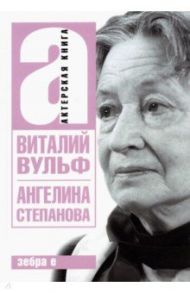 а
АКТЕРСКАЯ КНИГА

ВИТАЛИЙ ВУЛЬФ

АНГЕЛИНА СТЕПАНОВА

зебра е